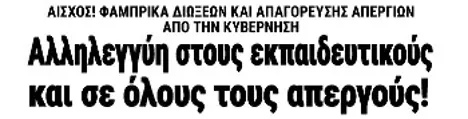 ΑΙΣΧΟΣ! ΦΑΜΠΡΙΚΑ ΔΙΩΞΕΩΝ ΚΑΙ ΑΠΑΓΟΡΕΥΣΗΣ ΑΠΕΡΓΙΩΝ ΑΠΟ ΤΗΝ ΚΥΒΕΡΝΗΣΗ

Αλληλεγγύη στους εκπαιδευτικούς και σε όλους τους απεργούς!